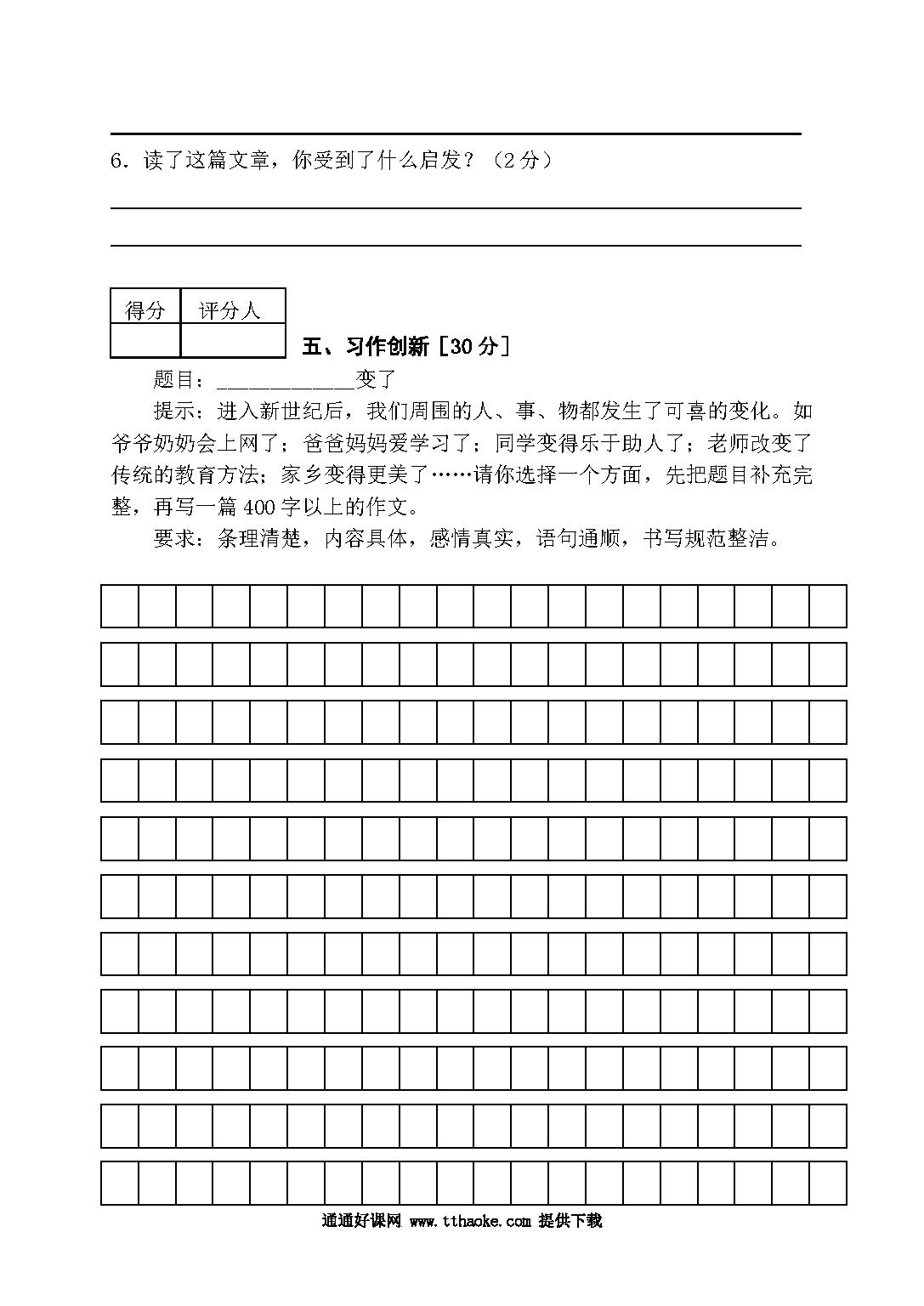 6．读了这篇文章，你受到了什么启发？（2分）

| 得分 | 评分人 |
|---|---|
| | |

五、习作创新［30分］

题目：____________变了

提示：进入新世纪后，我们周围的人、事、物都发生了可喜的变化。如爷爷奶奶会上网了；爸爸妈妈爱学习了；同学变得乐于助人了；老师改变了传统的教育方法；家乡变得更美了……请你选择一个方面，先把题目补充完整，再写一篇400字以上的作文。

要求：条理清楚，内容具体，感情真实，语句通顺，书写规范整洁。

通通好课网 www.tthaoke.com 提供下载